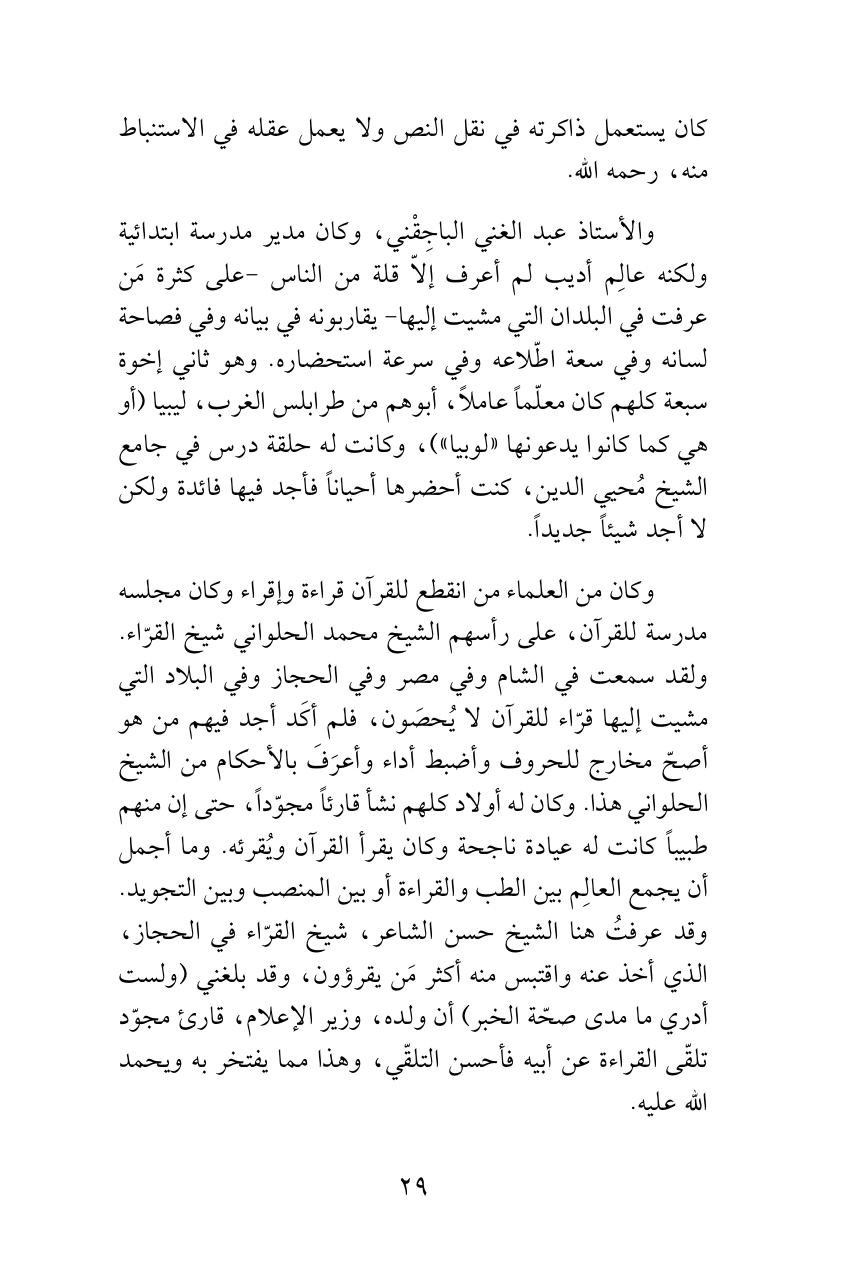 كان يستعمل ذاكرته في نقل النص ولا يعمل عقله في الاستنباط منه، رحمه الله.

والأستاذ عبد الغني الباجِقْني، وكان مدير مدرسة ابتدائية ولكنه عالِم أديب لم أعرف إلاّ قلة من الناس -على كثرة مَن عرفت في البلدان التي مشيت إليها- يقاربونه في بيانه وفي فصاحة لسانه وفي سعة اطّلاعه وفي سرعة استحضاره. وهو ثاني إخوة سبعة كلهم كان معلّماً عاملاً، أبوهم من طرابلس الغرب، ليبيا (أو هي كما كانوا يدعونها «لوبيا»)، وكانت له حلقة درس في جامع الشيخ مُحيي الدين، كنت أحضرها أحياناً فأجد فيها فائدة ولكن لا أجد شيئاً جديداً.

وكان من العلماء من انقطع للقرآن قراءة وإقراء وكان مجلسه مدرسة للقرآن، على رأسهم الشيخ محمد الحلواني شيخ القرّاء. ولقد سمعت في الشام وفي مصر وفي الحجاز وفي البلاد التي مشيت إليها قرّاء للقرآن لا يُحصَون، فلم أكَد أجد فيهم من هو أصحّ مخارج للحروف وأضبط أداء وأعرَفَ بالأحكام من الشيخ الحلواني هذا. وكان له أولاد كلهم نشأ قارئاً مجوّداً، حتى إن منهم طبيباً كانت له عيادة ناجحة وكان يقرأ القرآن ويُقرئه. وما أجمل أن يجمع العالِم بين الطب والقراءة أو بين المنصب وبين التجويد. وقد عرفتُ هنا الشيخ حسن الشاعر، شيخ القرّاء في الحجاز، الذي أخذ عنه واقتبس منه أكثر مَن يقرؤون، وقد بلغني (ولست أدري ما مدى صحّة الخبر) أن ولده، وزير الإعلام، قارئ مجوّد تلقّى القراءة عن أبيه فأحسن التلقّي، وهذا مما يفتخر به ويحمد الله عليه.

٢٩